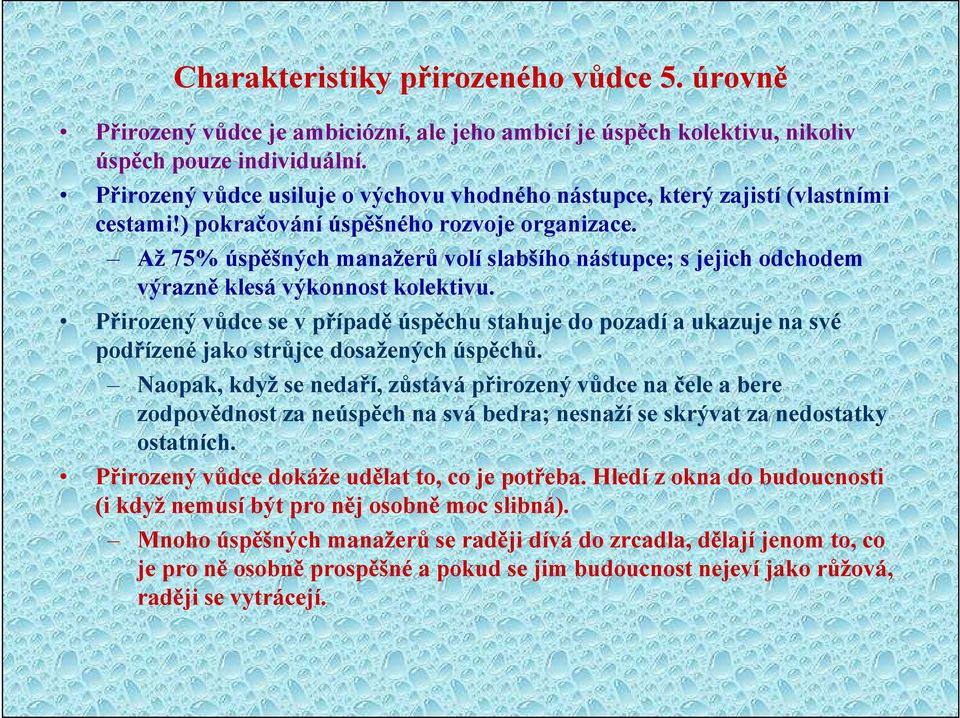 Charakteristiky přirozeného vůdce 5. úrovně

• Přirozený vůdce je ambiciózní, ale jeho ambicí je úspěch kolektivu, nikoliv úspěch pouze individuální.

• Přirozený vůdce usiluje o výchovu vhodného nástupce, který zajistí (vlastními cestami!) pokračování úspěšného rozvoje organizace.

– Až 75% úspěšných manažerů volí slabšího nástupce; s jejich odchodem výrazně klesá výkonnost kolektivu.

• Přirozený vůdce se v případě úspěchu stahuje do pozadí a ukazuje na své podřízené jako strůjce dosažených úspěchů.

– Naopak, když se nedaří, zůstává přirozený vůdce na čele a bere zodpovědnost za neúspěch na svá bedra; nesnaží se skrývat za nedostatky ostatních.

• Přirozený vůdce dokáže udělat to, co je potřeba. Hledí z okna do budoucnosti (i když nemusí být pro něj osobně moc slibná).

– Mnoho úspěšných manažerů se raději dívá do zrcadla, dělají jenom to, co je pro ně osobně prospěšné a pokud se jim budoucnost nejeví jako růžová, raději se vytrácejí.